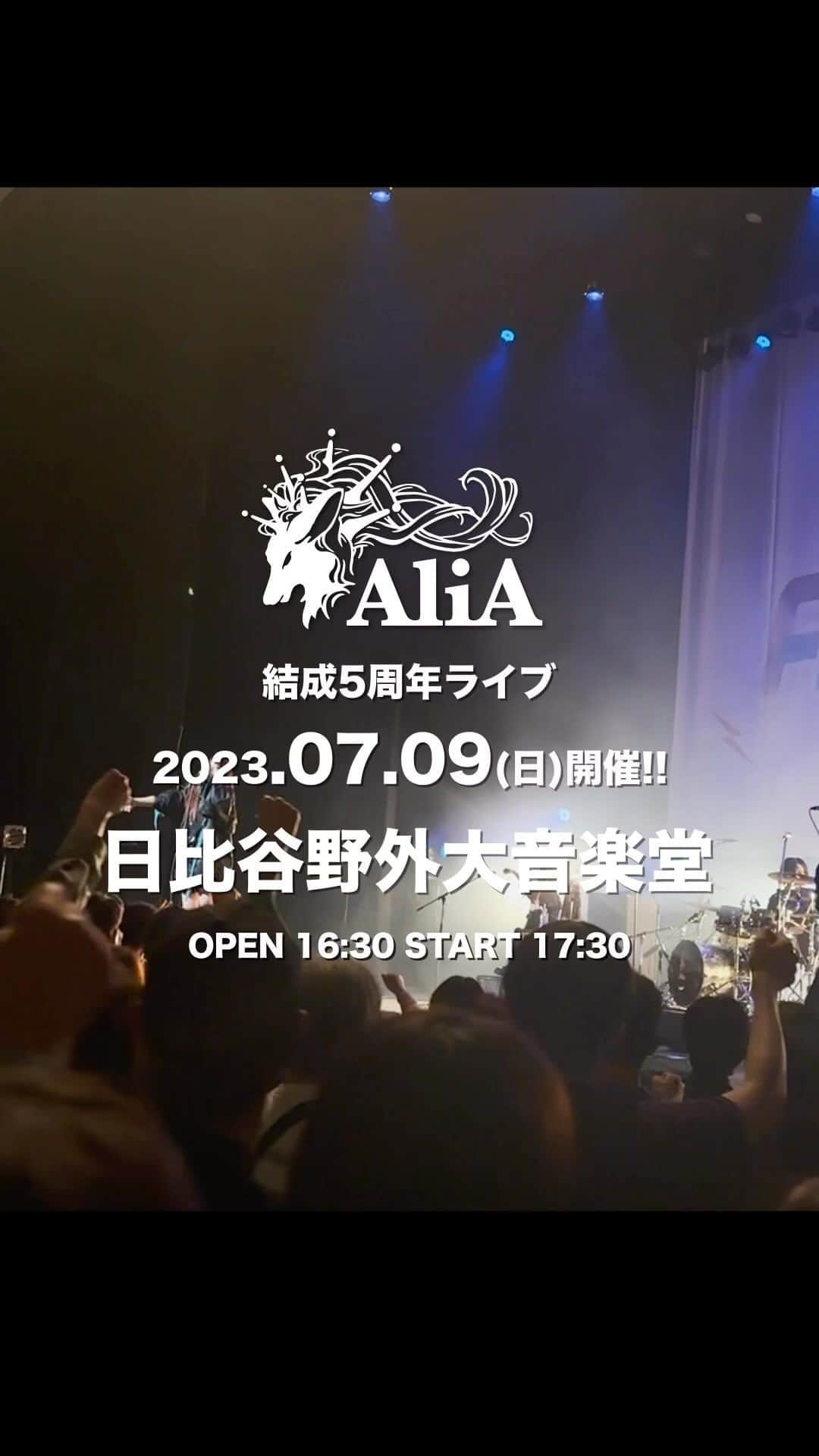 AliA

結成5周年ライブ

2023.07.09(日)開催!!

日比谷野外大音楽堂

OPEN 16:30 START 17:30